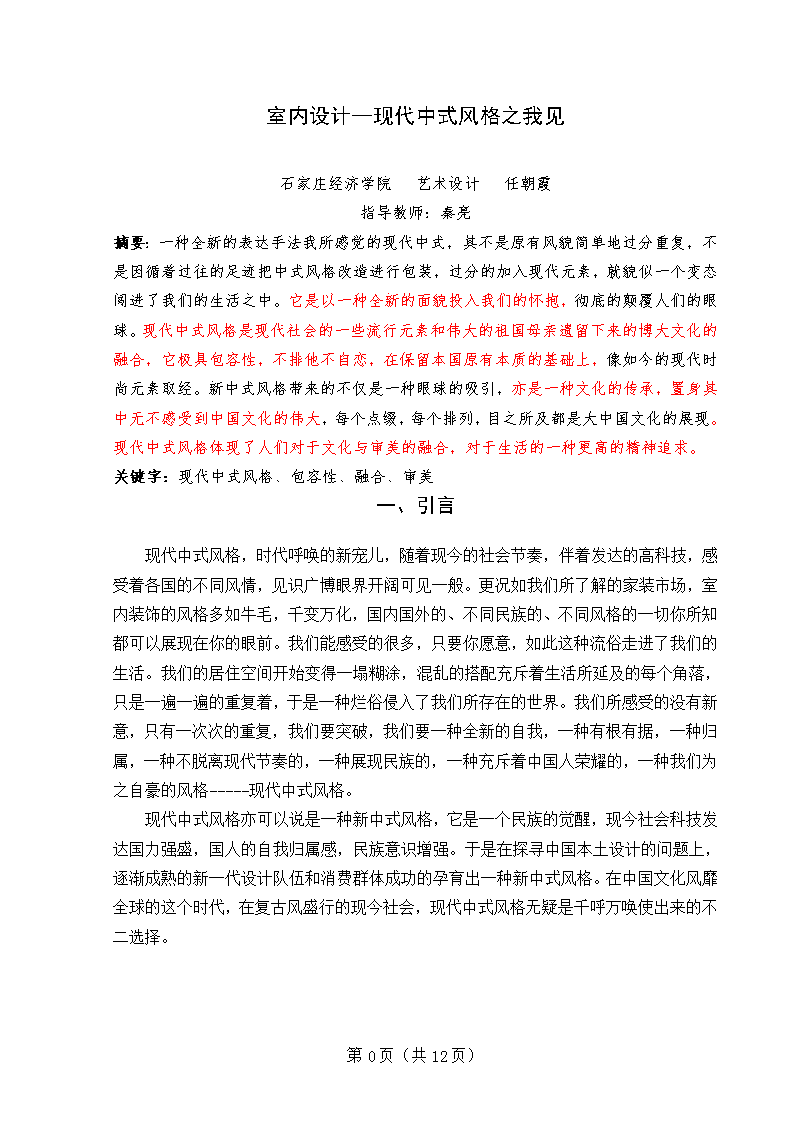 室内设计—现代中式风格之我见

石家庄经济学院　艺术设计　任朝霞

指导教师：秦亮

摘要：一种全新的表达手法我所感觉的现代中式，其不是原有风貌简单地过分重复，不是因循着过往的足迹把中式风格改造进行包装，过分的加入现代元素，就貌似一个变态闯进了我们的生活之中。它是以一种全新的面貌投入我们的怀抱，彻底的颠覆人们的眼球。现代中式风格是现代社会的一些流行元素和伟大的祖国母亲遗留下来的博大文化的融合，它极具包容性，不排他不自恋，在保留本国原有本质的基础上，像如今的现代时尚元素取经。新中式风格带来的不仅是一种眼球的吸引，亦是一种文化的传承，置身其中无不感受到中国文化的伟大，每个点缀，每个排列，目之所及都是大中国文化的展现。现代中式风格体现了人们对于文化与审美的融合，对于生活的一种更高的精神追求。

关键字：现代中式风格、包容性、融合、审美

一、引言

现代中式风格，时代呼唤的新宠儿，随着现今的社会节奏，伴着发达的高科技，感受着各国的不同风情，见识广博眼界开阔可见一般。更况如我们所了解的家装市场，室内装饰的风格多如牛毛，千变万化，国内国外的、不同民族的、不同风格的一切你所知都可以展现在你的眼前。我们能感受的很多，只要你愿意，如此这种流俗走进了我们的生活。我们的居住空间开始变得一塌糊涂，混乱的搭配充斥着生活所延及的每个角落，只是一遍一遍的重复着，于是一种烂俗侵入了我们所存在的世界。我们所感受的没有新意，只有一次次的重复，我们要突破，我们要一种全新的自我，一种有根有据，一种归属，一种不脱离现代节奏的，一种展现民族的，一种充斥着中国人荣耀的，一种我们为之自豪的风格-----现代中式风格。

现代中式风格亦可以说是一种新中式风格，它是一个民族的觉醒，现今社会科技发达国力强盛，国人的自我归属感，民族意识增强。于是在探寻中国本土设计的问题上，逐渐成熟的新一代设计队伍和消费群体成功的孕育出一种新中式风格。在中国文化风靡全球的这个时代，在复古风盛行的现今社会，现代中式风格无疑是千呼万唤使出来的不二选择。

第 0 页（共 12 页）